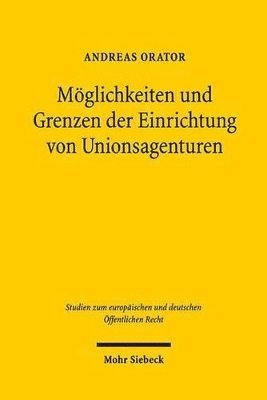 ANDREAS ORATOR

Möglichkeiten und Grenzen der Einrichtung von Unionsagenturen

Studien zum europäischen und deutschen Öffentlichen Recht

Mohr Siebeck